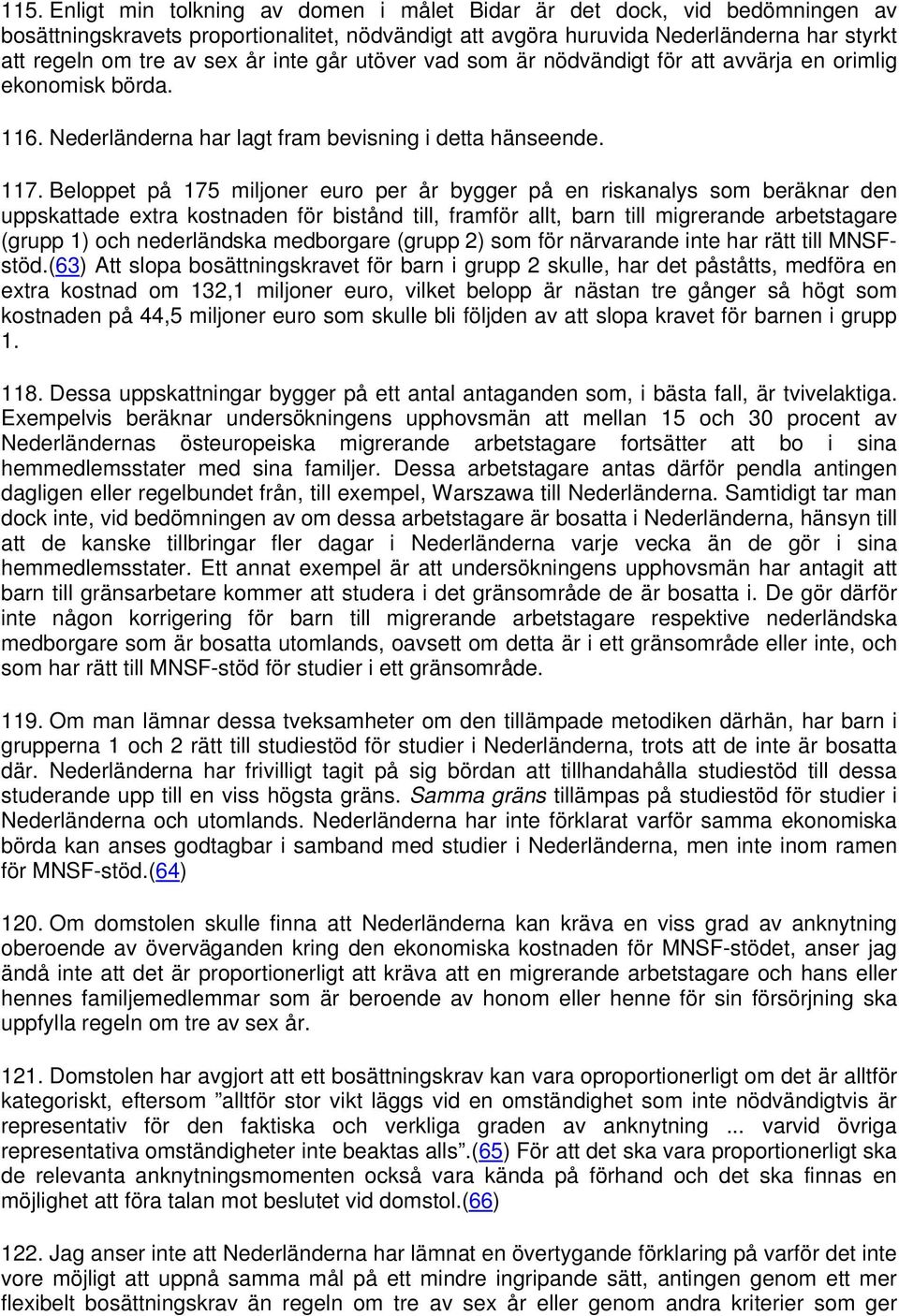 115. Enligt min tolkning av domen i målet Bidar är det dock, vid bedömningen av bosättningskravets proportionalitet, nödvändigt att avgöra huruvida Nederländerna har styrkt att regeln om tre av sex år inte går utöver vad som är nödvändigt för att avvärja en orimlig ekonomisk börda.

116. Nederländerna har lagt fram bevisning i detta hänseende.

117. Beloppet på 175 miljoner euro per år bygger på en riskanalys som beräknar den uppskattade extra kostnaden för bistånd till, framför allt, barn till migrerande arbetstagare (grupp 1) och nederländska medborgare (grupp 2) som för närvarande inte har rätt till MNSF-stöd.(63) Att slopa bosättningskravet för barn i grupp 2 skulle, har det påståtts, medföra en extra kostnad om 132,1 miljoner euro, vilket belopp är nästan tre gånger så högt som kostnaden på 44,5 miljoner euro som skulle bli följden av att slopa kravet för barnen i grupp 1.

118. Dessa uppskattningar bygger på ett antal antaganden som, i bästa fall, är tvivelaktiga. Exempelvis beräknar undersökningens upphovsmän att mellan 15 och 30 procent av Nederländernas östeuropeiska migrerande arbetstagare fortsätter att bo i sina hemmedlemsstater med sina familjer. Dessa arbetstagare antas därför pendla antingen dagligen eller regelbundet från, till exempel, Warszawa till Nederländerna. Samtidigt tar man dock inte, vid bedömningen av om dessa arbetstagare är bosatta i Nederländerna, hänsyn till att de kanske tillbringar fler dagar i Nederländerna varje vecka än de gör i sina hemmedlemsstater. Ett annat exempel är att undersökningens upphovsmän har antagit att barn till gränsarbetare kommer att studera i det gränsområde de är bosatta i. De gör därför inte någon korrigering för barn till migrerande arbetstagare respektive nederländska medborgare som är bosatta utomlands, oavsett om detta är i ett gränsområde eller inte, och som har rätt till MNSF-stöd för studier i ett gränsområde.

119. Om man lämnar dessa tveksamheter om den tillämpade metodiken därhän, har barn i grupperna 1 och 2 rätt till studiestöd för studier i Nederländerna, trots att de inte är bosatta där. Nederländerna har frivilligt tagit på sig bördan att tillhandahålla studiestöd till dessa studerande upp till en viss högsta gräns. Samma gräns tillämpas på studiestöd för studier i Nederländerna och utomlands. Nederländerna har inte förklarat varför samma ekonomiska börda kan anses godtagbar i samband med studier i Nederländerna, men inte inom ramen för MNSF-stöd.(64)

120. Om domstolen skulle finna att Nederländerna kan kräva en viss grad av anknytning oberoende av överväganden kring den ekonomiska kostnaden för MNSF-stödet, anser jag ändå inte att det är proportionerligt att kräva att en migrerande arbetstagare och hans eller hennes familjemedlemmar som är beroende av honom eller henne för sin försörjning ska uppfylla regeln om tre av sex år.

121. Domstolen har avgjort att ett bosättningskrav kan vara oproportionerligt om det är alltför kategoriskt, eftersom ”alltför stor vikt läggs vid en omständighet som inte nödvändigtvis är representativ för den faktiska och verkliga graden av anknytning ... varvid övriga representativa omständigheter inte beaktas alls”.(65) För att det ska vara proportionerligt ska de relevanta anknytningsmomenten också vara kända på förhand och det ska finnas en möjlighet att föra talan mot beslutet vid domstol.(66)

122. Jag anser inte att Nederländerna har lämnat en övertygande förklaring på varför det inte vore möjligt att uppnå samma mål på ett mindre ingripande sätt, antingen genom ett mer flexibelt bosättningskrav än regeln om tre av sex år eller genom andra kriterier som ger